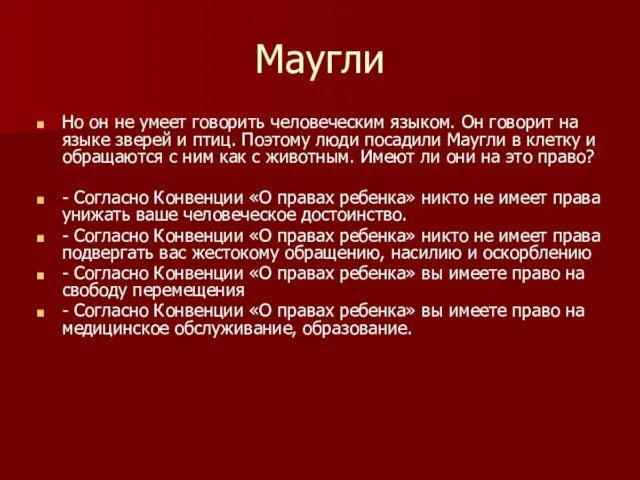 Маугли

Но он не умеет говорить человеческим языком. Он говорит на языке зверей и птиц. Поэтому люди посадили Маугли в клетку и обращаются с ним как с животным. Имеют ли они на это право?

- Согласно Конвенции «О правах ребенка» никто не имеет права унижать ваше человеческое достоинство.

- Согласно Конвенции «О правах ребенка» никто не имеет права подвергать вас жестокому обращению, насилию и оскорблению

- Согласно Конвенции «О правах ребенка» вы имеете право на свободу перемещения

- Согласно Конвенции «О правах ребенка» вы имеете право на медицинское обслуживание, образование.